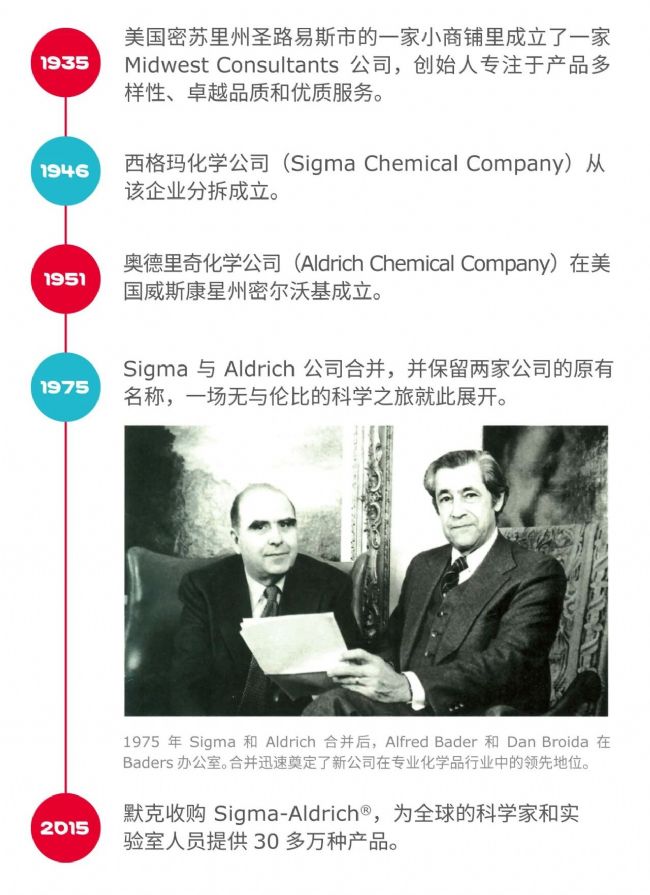 1935

美国密苏里州圣路易斯市的一家小商铺里成立了一家Midwest Consultants公司，创始人专注于产品多样性、卓越品质和优质服务。

1946

西格玛化学公司（Sigma Chemical Company）从该企业分拆成立。

1951

奥德里奇化学公司（Aldrich Chemical Company）在美国威斯康星州密尔沃基成立。

1975

Sigma与Aldrich公司合并，并保留两家公司的原有名称，一场无与伦比的科学之旅就此展开。

1975年Sigma和Aldrich合并后，Alfred Bader和Dan Broida在Baders办公室。合并迅速奠定了新公司在专业化学品行业中的领先地位。

2015

默克收购Sigma-Aldrich®，为全球的科学家和实验室人员提供30多万种产品。